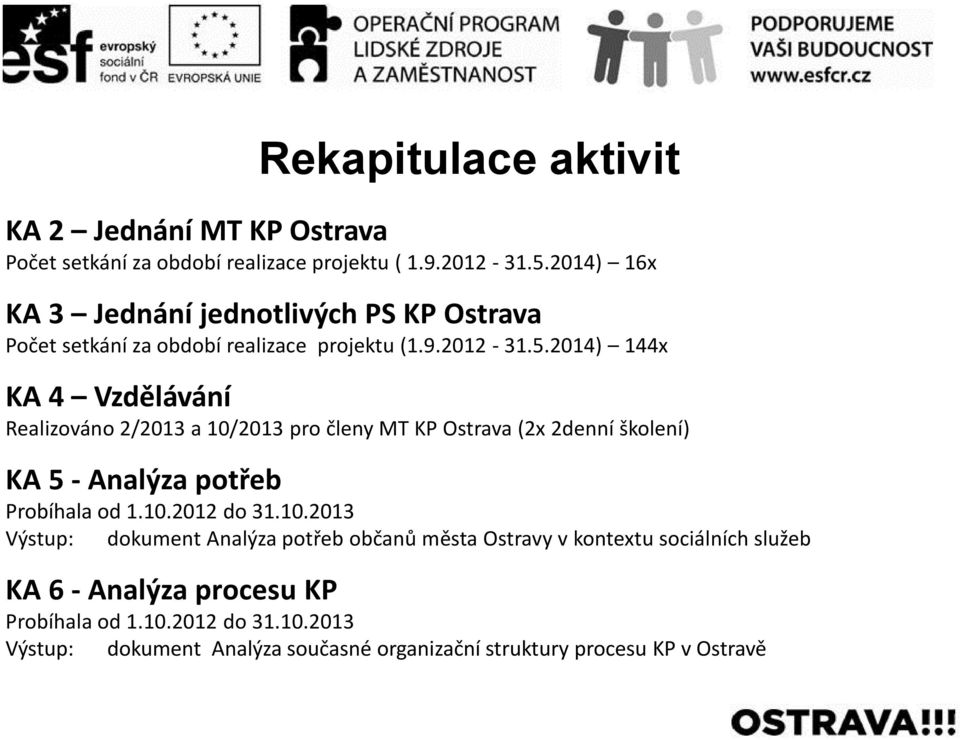 esf evropský sociální fond v ČR

EVROPSKÁ UNIE

OPERAČNÍ PROGRAM LIDSKÉ ZDROJE A ZAMĚSTNANOST

PODPORUJEME VAŠI BUDOUCNOST www.esfcr.cz

Rekapitulace aktivit

KA 2 – Jednání MT KP Ostrava
Počet setkání za období realizace projektu ( 1.9.2012 - 31.5.2014) – 16x

KA 3 – Jednání jednotlivých PS KP Ostrava
Počet setkání za období realizace projektu (1.9.2012 - 31.5.2014) – 144x

KA 4 – Vzdělávání
Realizováno 2/2013 a 10/2013 pro členy MT KP Ostrava (2x 2denní školení)

KA 5 - Analýza potřeb
Probíhala od 1.10.2012 do 31.10.2013
Výstup: dokument Analýza potřeb občanů města Ostravy v kontextu sociálních služeb

KA 6 - Analýza procesu KP
Probíhala od 1.10.2012 do 31.10.2013
Výstup: dokument Analýza současné organizační struktury procesu KP v Ostravě

OSTRAVA!!!